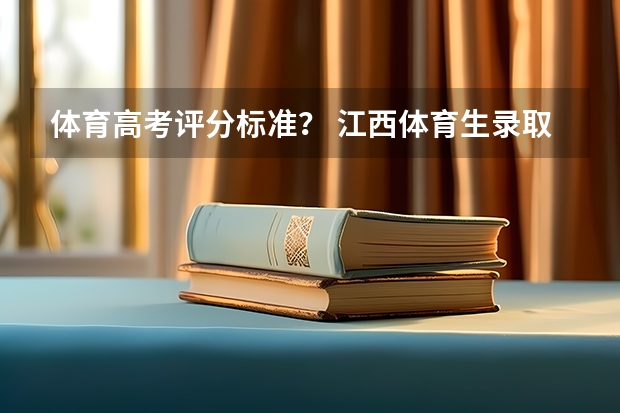 体育高考评分标准？ 江西体育生录取